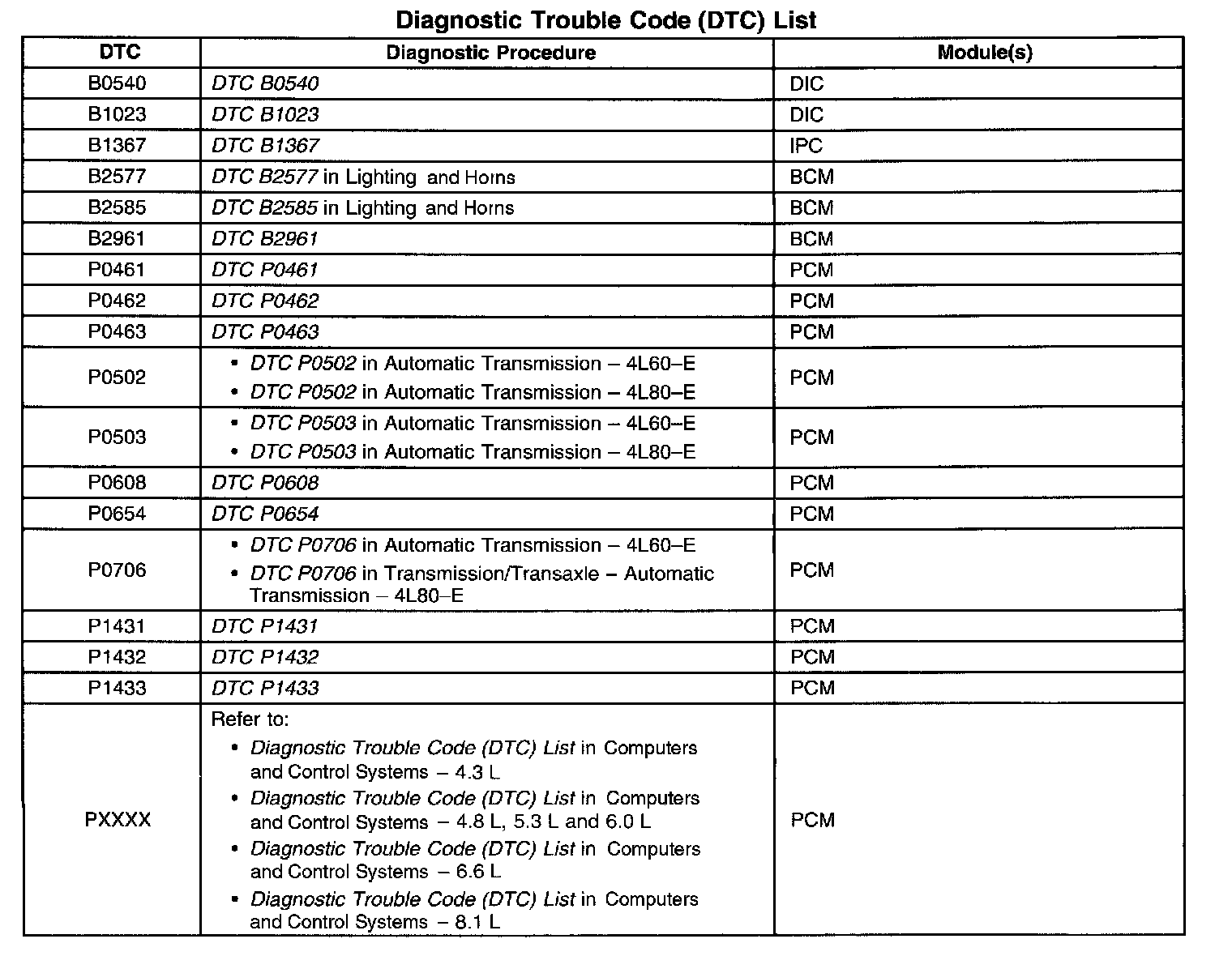 Diagnostic Trouble Code (DTC) List

| DTC | Diagnostic Procedure | Module(s) |
|---|---|---|
| B0540 | DTC B0540 | DIC |
| B1023 | DTC B1023 | DIC |
| B1367 | DTC B1367 | IPC |
| B2577 | DTC B2577 in Lighting and Horns | BCM |
| B2585 | DTC B2585 in Lighting and Horns | BCM |
| B2961 | DTC B2961 | BCM |
| P0461 | DTC P0461 | PCM |
| P0462 | DTC P0462 | PCM |
| P0463 | DTC P0463 | PCM |
| P0502 | • DTC P0502 in Automatic Transmission – 4L60–E • DTC P0502 in Automatic Transmission – 4L80–E | PCM |
| P0503 | • DTC P0503 in Automatic Transmission – 4L60–E • DTC P0503 in Automatic Transmission – 4L80–E | PCM |
| P0608 | DTC P0608 | PCM |
| P0654 | DTC P0654 | PCM |
| P0706 | • DTC P0706 in Automatic Transmission – 4L60–E • DTC P0706 in Transmission/Transaxle – Automatic Transmission – 4L80–E | PCM |
| P1431 | DTC P1431 | PCM |
| P1432 | DTC P1432 | PCM |
| P1433 | DTC P1433 | PCM |
| PXXXX | Refer to: • Diagnostic Trouble Code (DTC) List in Computers and Control Systems – 4.3 L • Diagnostic Trouble Code (DTC) List in Computers and Control Systems – 4.8 L, 5.3 L and 6.0 L • Diagnostic Trouble Code (DTC) List in Computers and Control Systems – 6.6 L • Diagnostic Trouble Code (DTC) List in Computers and Control Systems – 8.1 L | PCM |